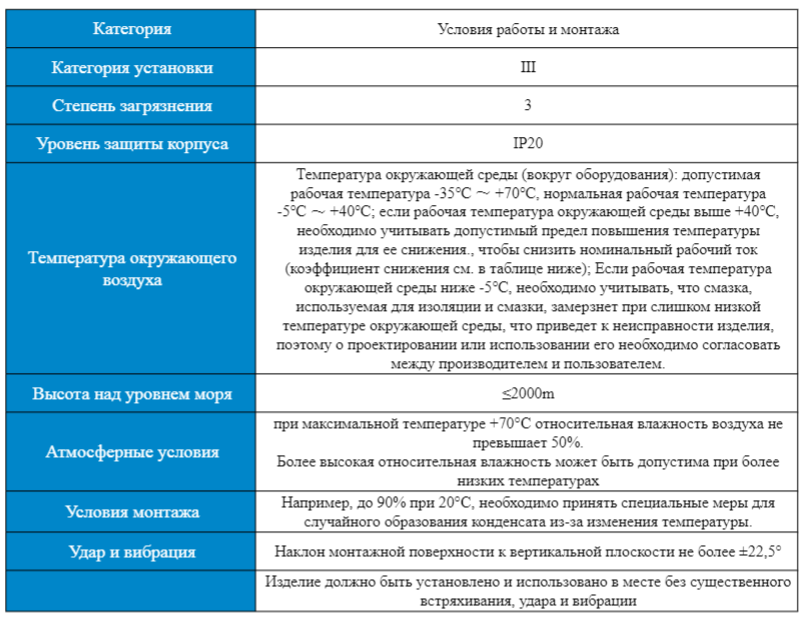 | Категория | Условия работы и монтажа |
|---|---|
| Категория установки | III |
| Степень загрязнения | 3 |
| Уровень защиты корпуса | IP20 |
| Температура окружающего воздуха | Температура окружающей среды (вокруг оборудования): допустимая рабочая температура -35°C ~ +70°C, нормальная рабочая температура -5°C ~ +40°C; если рабочая температура окружающей среды выше +40°C, необходимо учитывать допустимый предел повышения температуры изделия для ее снижения., чтобы снизить номинальный рабочий ток (коэффициент снижения см. в таблице ниже); Если рабочая температура окружающей среды ниже -5°C, необходимо учитывать, что смазка, используемая для изоляции и смазки, замерзнет при слишком низкой температуре окружающей среды, что приведет к неисправности изделия, поэтому о проектировании или использовании его необходимо согласовать между производителем и пользователем. |
| Высота над уровнем моря | ≤2000m |
| Атмосферные условия | при максимальной температуре +70°C относительная влажность воздуха не превышает 50%. Более высокая относительная влажность может быть допустима при более низких температурах |
| Условия монтажа | Например, до 90% при 20°C, необходимо принять специальные меры для случайного образования конденсата из-за изменения температуры. |
| Удар и вибрация | Наклон монтажной поверхности к вертикальной плоскости не более ±22,5° |
| | Изделие должно быть установлено и использовано в месте без существенного встряхивания, удара и вибрации |